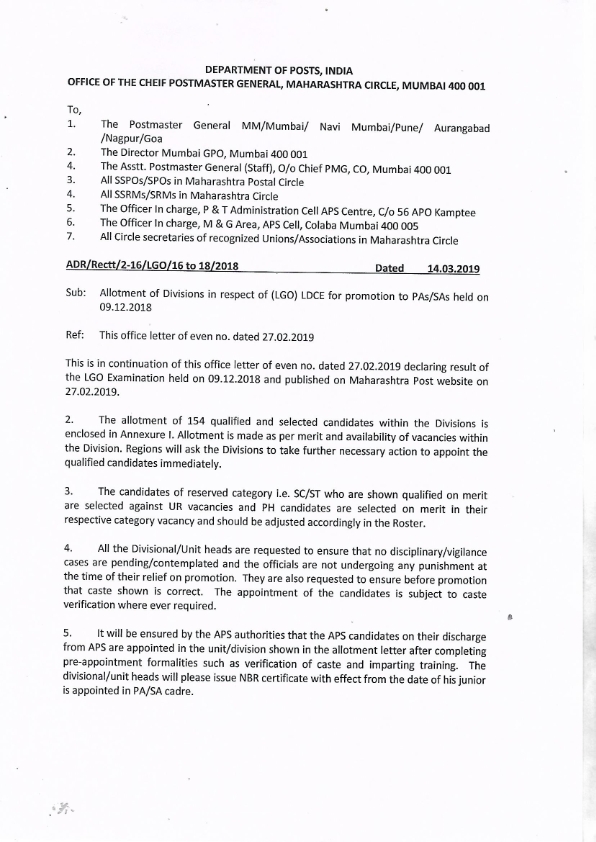 DEPARTMENT OF POSTS, INDIA
OFFICE OF THE CHEIF POSTMASTER GENERAL, MAHARASHTRA CIRCLE, MUMBAI 400 001

To,
1. The Postmaster General MM/Mumbai/ Navi Mumbai/Pune/ Aurangabad /Nagpur/Goa
2. The Director Mumbai GPO, Mumbai 400 001
4. The Asstt. Postmaster General (Staff), O/o Chief PMG, CO, Mumbai 400 001
3. All SSPOs/SPOs in Maharashtra Postal Circle
4. All SSRMs/SRMs in Maharashtra Circle
5. The Officer In charge, P & T Administration Cell APS Centre, C/o 56 APO Kamptee
6. The Officer In charge, M & G Area, APS Cell, Colaba Mumbai 400 005
7. All Circle secretaries of recognized Unions/Associations in Maharashtra Circle

ADR/Rectt/2-16/LGO/16 to 18/2018 Dated 14.03.2019

Sub: Allotment of Divisions in respect of (LGO) LDCE for promotion to PAs/SAs held on 09.12.2018

Ref: This office letter of even no. dated 27.02.2019

This is in continuation of this office letter of even no. dated 27.02.2019 declaring result of the LGO Examination held on 09.12.2018 and published on Maharashtra Post website on 27.02.2019.

2. The allotment of 154 qualified and selected candidates within the Divisions is enclosed in Annexure I. Allotment is made as per merit and availability of vacancies within the Division. Regions will ask the Divisions to take further necessary action to appoint the qualified candidates immediately.

3. The candidates of reserved category i.e. SC/ST who are shown qualified on merit are selected against UR vacancies and PH candidates are selected on merit in their respective category vacancy and should be adjusted accordingly in the Roster.

4. All the Divisional/Unit heads are requested to ensure that no disciplinary/vigilance cases are pending/contemplated and the officials are not undergoing any punishment at the time of their relief on promotion. They are also requested to ensure before promotion that caste shown is correct. The appointment of the candidates is subject to caste verification where ever required.

5. It will be ensured by the APS authorities that the APS candidates on their discharge from APS are appointed in the unit/division shown in the allotment letter after completing pre-appointment formalities such as verification of caste and imparting training. The divisional/unit heads will please issue NBR certificate with effect from the date of his junior is appointed in PA/SA cadre.